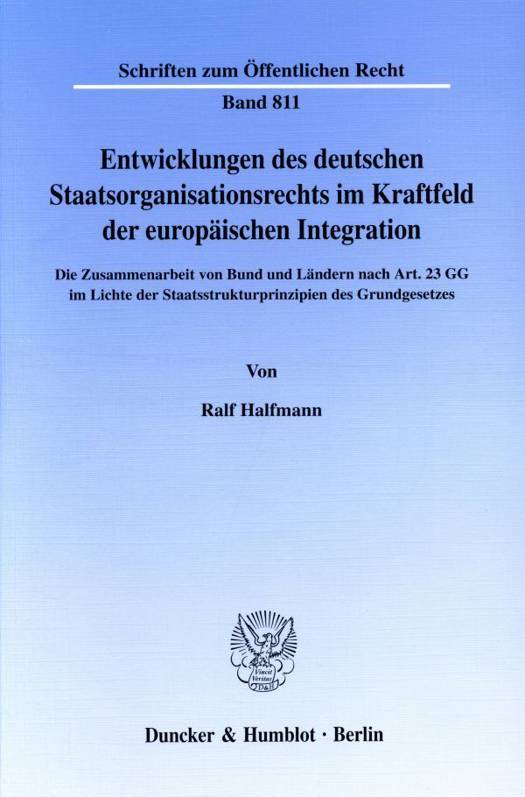 Schriften zum Öffentlichen Recht

Band 811

Entwicklungen des deutschen Staatsorganisationsrechts im Kraftfeld der europäischen Integration

Die Zusammenarbeit von Bund und Ländern nach Art. 23 GG im Lichte der Staatsstrukturprinzipien des Grundgesetzes

Von

Ralf Halfmann

Duncker & Humblot · Berlin